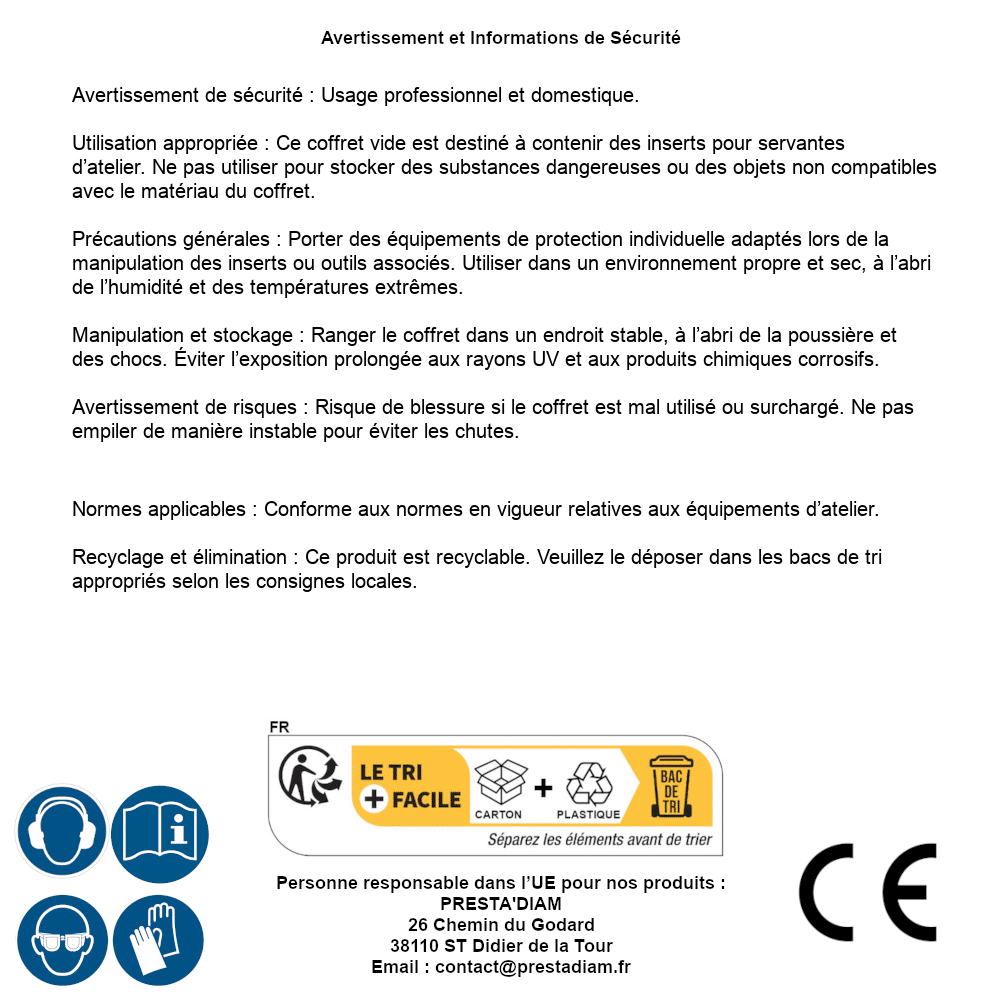 Avertissement et Informations de Sécurité

Avertissement de sécurité : Usage professionnel et domestique.

Utilisation appropriée : Ce coffret vide est destiné à contenir des inserts pour servantes d'atelier. Ne pas utiliser pour stocker des substances dangereuses ou des objets non compatibles avec le matériau du coffret.

Précautions générales : Porter des équipements de protection individuelle adaptés lors de la manipulation des inserts ou outils associés. Utiliser dans un environnement propre et sec, à l'abri de l'humidité et des températures extrêmes.

Manipulation et stockage : Ranger le coffret dans un endroit stable, à l'abri de la poussière et des chocs. Éviter l'exposition prolongée aux rayons UV et aux produits chimiques corrosifs.

Avertissement de risques : Risque de blessure si le coffret est mal utilisé ou surchargé. Ne pas empiler de manière instable pour éviter les chutes.

Normes applicables : Conforme aux normes en vigueur relatives aux équipements d'atelier.

Recyclage et élimination : Ce produit est recyclable. Veuillez le déposer dans les bacs de tri appropriés selon les consignes locales.

FR
LE TRI + FACILE
CARTON + PLASTIQUE
BAC DE TRI
Séparez les éléments avant de trier

Personne responsable dans l'UE pour nos produits :
PRESTA'DIAM
26 Chemin du Godard
38110 ST Didier de la Tour
Email : contact@prestadiam.fr

CE